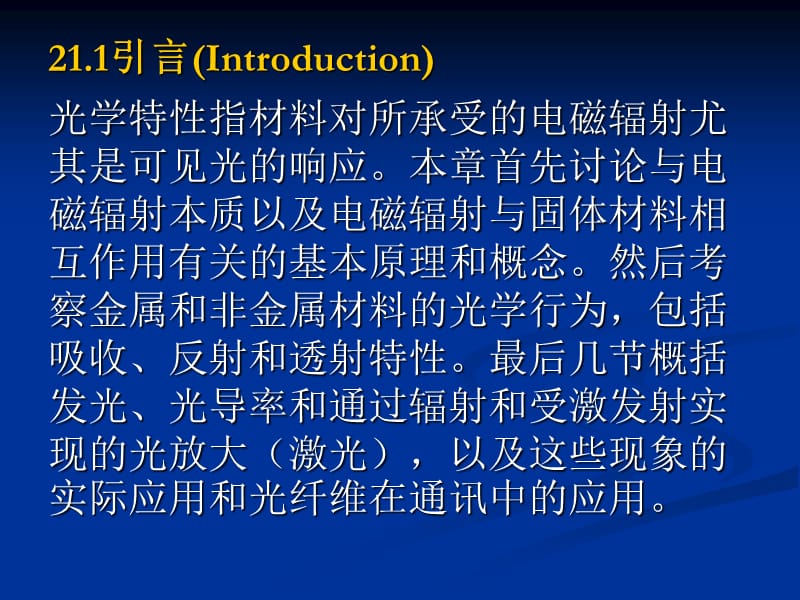 21.1引言(Introduction)

光学特性指材料对所承受的电磁辐射尤其是可见光的响应。本章首先讨论与电磁辐射本质以及电磁辐射与固体材料相互作用有关的基本原理和概念。然后考察金属和非金属材料的光学行为，包括吸收、反射和透射特性。最后几节概括发光、光导率和通过辐射和受激发射实现的光放大（激光），以及这些现象的实际应用和光纤维在通讯中的应用。